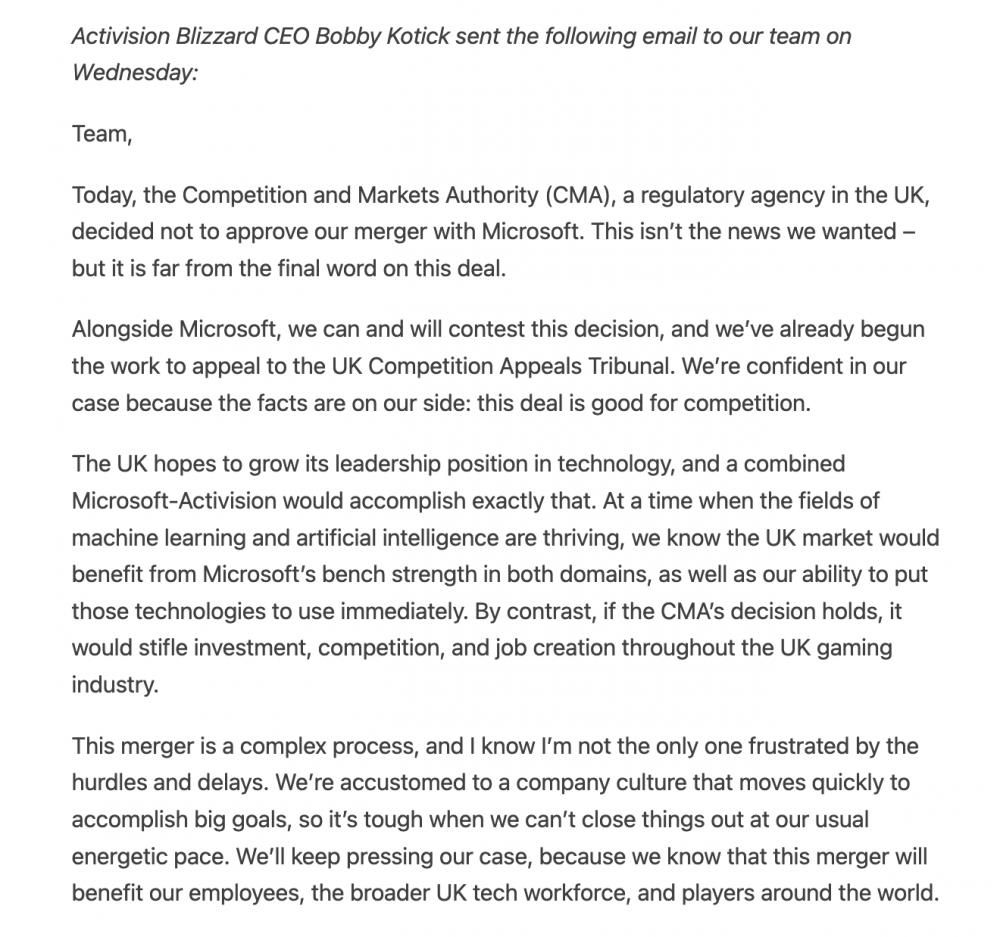 Activision Blizzard CEO Bobby Kotick sent the following email to our team on Wednesday:

Team,

Today, the Competition and Markets Authority (CMA), a regulatory agency in the UK, decided not to approve our merger with Microsoft. This isn't the news we wanted – but it is far from the final word on this deal.

Alongside Microsoft, we can and will contest this decision, and we've already begun the work to appeal to the UK Competition Appeals Tribunal. We're confident in our case because the facts are on our side: this deal is good for competition.

The UK hopes to grow its leadership position in technology, and a combined Microsoft-Activision would accomplish exactly that. At a time when the fields of machine learning and artificial intelligence are thriving, we know the UK market would benefit from Microsoft's bench strength in both domains, as well as our ability to put those technologies to use immediately. By contrast, if the CMA's decision holds, it would stifle investment, competition, and job creation throughout the UK gaming industry.

This merger is a complex process, and I know I'm not the only one frustrated by the hurdles and delays. We're accustomed to a company culture that moves quickly to accomplish big goals, so it's tough when we can't close things out at our usual energetic pace. We'll keep pressing our case, because we know that this merger will benefit our employees, the broader UK tech workforce, and players around the world.